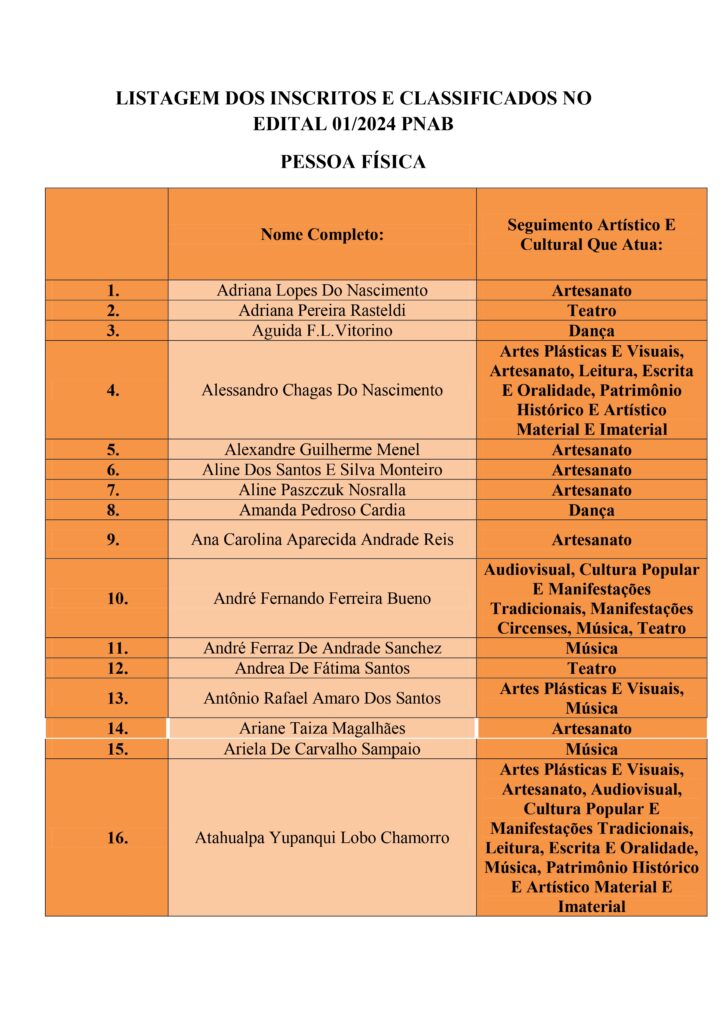 LISTAGEM DOS INSCRITOS E CLASSIFICADOS NO EDITAL 01/2024 PNAB

PESSOA FÍSICA

| | Nome Completo: | Seguimento Artístico E Cultural Que Atua: |
|---|---|---|
| 1. | Adriana Lopes Do Nascimento | Artesanato |
| 2. | Adriana Pereira Rasteldi | Teatro |
| 3. | Aguida F.L.Vitorino | Dança |
| 4. | Alessandro Chagas Do Nascimento | Artes Plásticas E Visuais, Artesanato, Leitura, Escrita E Oralidade, Patrimônio Histórico E Artístico Material E Imaterial |
| 5. | Alexandre Guilherme Menel | Artesanato |
| 6. | Aline Dos Santos E Silva Monteiro | Artesanato |
| 7. | Aline Paszczuk Nosralla | Artesanato |
| 8. | Amanda Pedroso Cardia | Dança |
| 9. | Ana Carolina Aparecida Andrade Reis | Artesanato |
| 10. | André Fernando Ferreira Bueno | Audiovisual, Cultura Popular E Manifestações Tradicionais, Manifestações Circenses, Música, Teatro |
| 11. | André Ferraz De Andrade Sanchez | Música |
| 12. | Andrea De Fátima Santos | Teatro |
| 13. | Antônio Rafael Amaro Dos Santos | Artes Plásticas E Visuais, Música |
| 14. | Ariane Taiza Magalhães | Artesanato |
| 15. | Ariela De Carvalho Sampaio | Música |
| 16. | Atahualpa Yupanqui Lobo Chamorro | Artes Plásticas E Visuais, Artesanato, Audiovisual, Cultura Popular E Manifestações Tradicionais, Leitura, Escrita E Oralidade, Música, Patrimônio Histórico E Artístico Material E Imaterial |